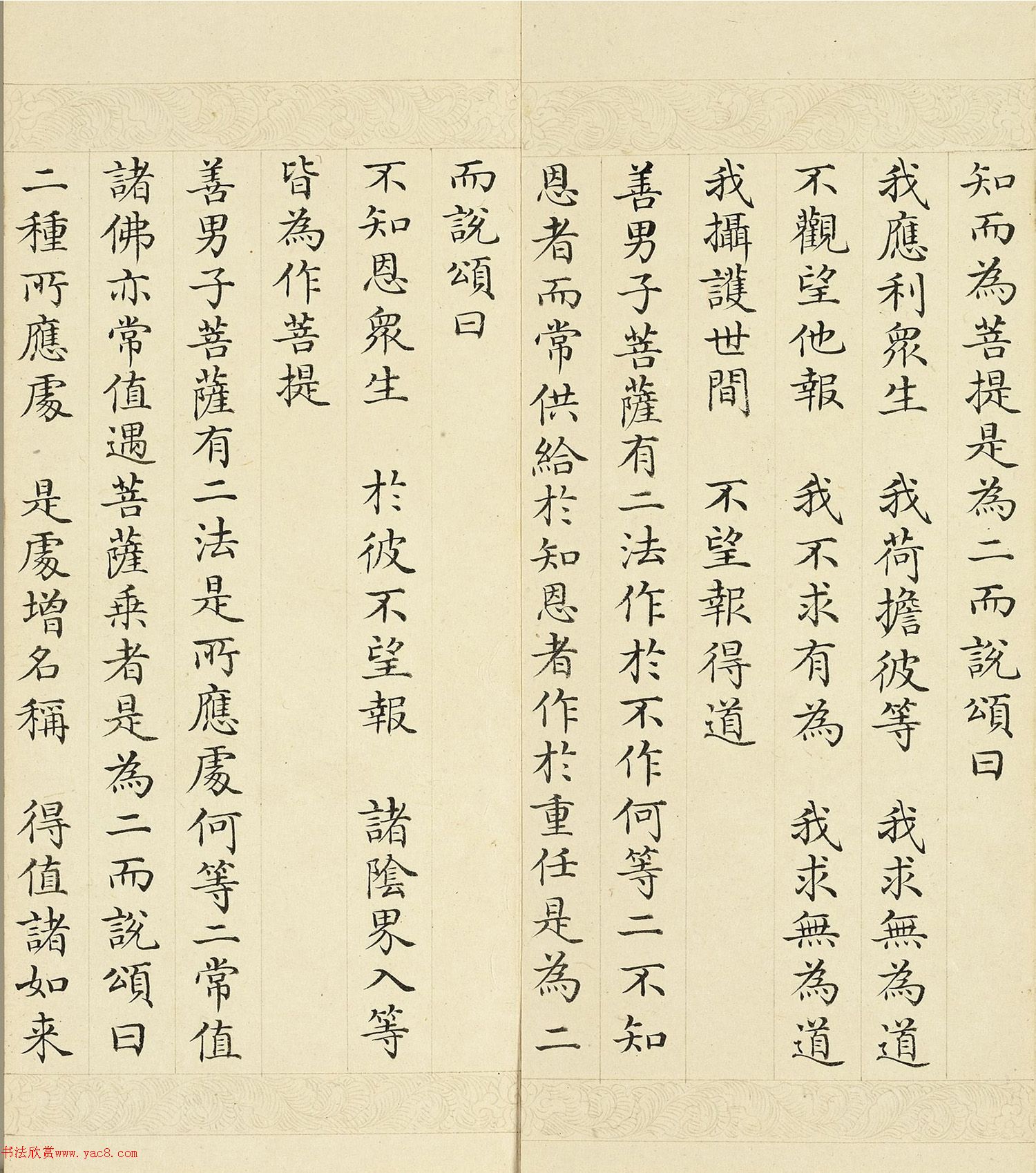 知而為菩提是為二而說頌曰

我應利衆生　我荷擔彼等　我求無為道
不觀望他報　我不求有為　我求無為道
我攝護世間　不望報得道

善男子菩薩有二法作於不作何等二不知恩者而常供給於知恩者作於重任是為二而說頌曰

不知恩衆生　於彼不望報　諸陰界入等
皆為作菩提

善男子菩薩有二法是所應處何等二常值諸佛亦常值遇菩薩乘者是為二而說頌曰

二種所應處　是處增名稱　得值諸如来

书法欣赏www.yac8.com